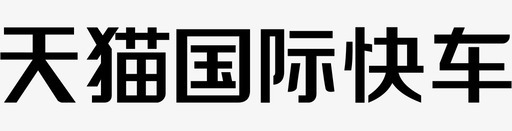 天猫国际快车